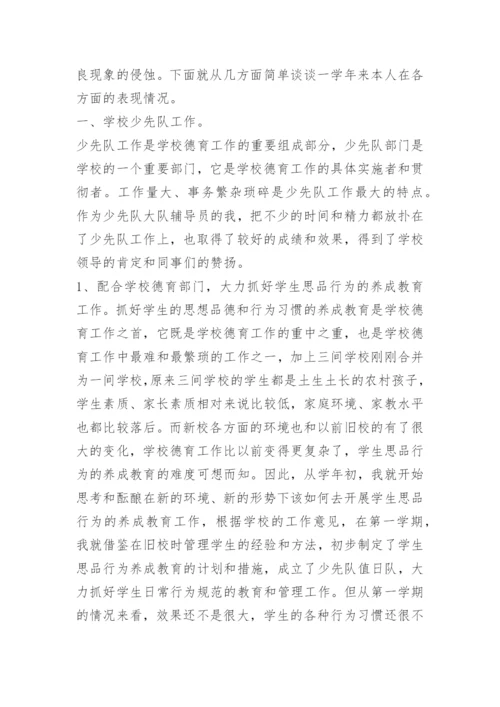 良现象的侵蚀。下面就从几方面简单谈谈一学年来本人在各方面的表现情况。

一、学校少先队工作。

少先队工作是学校德育工作的重要组成部分，少先队部门是学校的一个重要部门，它是学校德育工作的具体实施者和贯彻者。工作量大、事务繁杂琐碎是少先队工作最大的特点。作为少先队大队辅导员的我，把不少的时间和精力都放扑在了少先队工作上，也取得了较好的成绩和效果，得到了学校领导的肯定和同事们的赞扬。

1、配合学校德育部门，大力抓好学生思品行为的养成教育工作。抓好学生的思想品德和行为习惯的养成教育是学校德育工作之首，它既是学校德育工作的重中之重，也是学校德育工作中最难和最繁琐的工作之一，加上三间学校刚刚合并为一间学校，原来三间学校的学生都是土生土长的农村孩子，学生素质、家长素质相对来说比较低，家庭环境、家教水平也都比较落后。而新校各方面的环境也和以前旧校的有了很大的变化，学校德育工作比以前变得更复杂了，学生思品行为的养成教育的难度可想而知。因此，从学年初，我就开始思考和酝酿在新的环境、新的形势下该如何去开展学生思品行为的养成教育工作，根据学校的工作意见，在第一学期，我就借鉴在旧校时管理学生的经验和方法，初步制定了学生思品行为养成教育的计划和措施，成立了少先队值日队，大力抓好学生日常行为规范的教育和管理工作。但从第一学期的情况来看，效果还不是很大，学生的各种行为习惯还很不